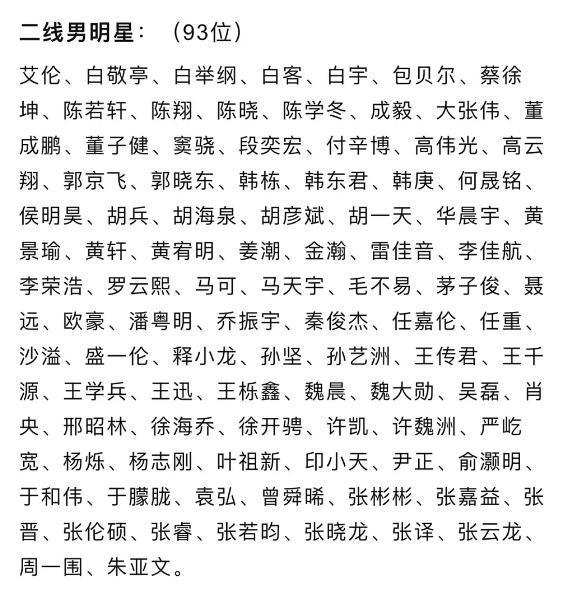 二线男明星：（93位）

艾伦、白敬亭、白举纲、白客、白宇、包贝尔、蔡徐坤、陈若轩、陈翔、陈晓、陈学冬、成毅、大张伟、董成鹏、董子健、窦骁、段奕宏、付辛博、高伟光、高云翔、郭京飞、郭晓东、韩栋、韩东君、韩庚、何晟铭、侯明昊、胡兵、胡海泉、胡彦斌、胡一天、华晨宇、黄景瑜、黄轩、黄宥明、姜潮、金瀚、雷佳音、李佳航、李荣浩、罗云熙、马可、马天宇、毛不易、茅子俊、聂远、欧豪、潘粤明、乔振宇、秦俊杰、任嘉伦、任重、沙溢、盛一伦、释小龙、孙坚、孙艺洲、王传君、王千源、王学兵、王迅、王栎鑫、魏晨、魏大勋、吴磊、肖央、邢昭林、徐海乔、徐开骋、许凯、许魏洲、严屹宽、杨烁、杨志刚、叶祖新、印小天、尹正、俞灏明、于和伟、于朦胧、袁弘、曾舜晞、张彬彬、张嘉益、张晋、张伦硕、张睿、张若昀、张晓龙、张译、张云龙、周一围、朱亚文。